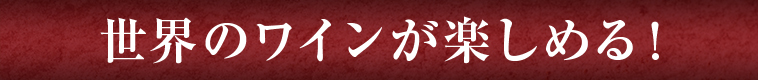 世界のワインが楽しめる！